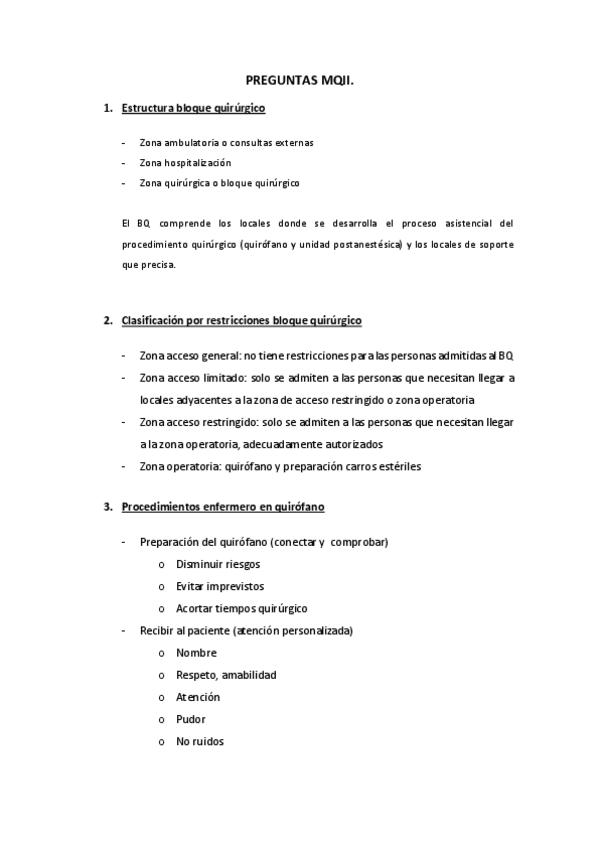 PREGUNTAS MQII.

1. Estructura bloque quirúrgico

- Zona ambulatoria o consultas externas
- Zona hospitalización
- Zona quirúrgica o bloque quirúrgico

El BQ comprende los locales donde se desarrolla el proceso asistencial del procedimiento quirúrgico (quirófano y unidad postanestésica) y los locales de soporte que precisa.

2. Clasificación por restricciones bloque quirúrgico

- Zona acceso general: no tiene restricciones para las personas admitidas al BQ
- Zona acceso limitado: solo se admiten a las personas que necesitan llegar a locales adyacentes a la zona de acceso restringido o zona operatoria
- Zona acceso restringido: solo se admiten a las personas que necesitan llegar a la zona operatoria, adecuadamente autorizados
- Zona operatoria: quirófano y preparación carros estériles

3. Procedimientos enfermero en quirófano

- Preparación del quirófano (conectar y comprobar)
  o Disminuir riesgos
  o Evitar imprevistos
  o Acortar tiempos quirúrgico
- Recibir al paciente (atención personalizada)
  o Nombre
  o Respeto, amabilidad
  o Atención
  o Pudor
  o No ruidos